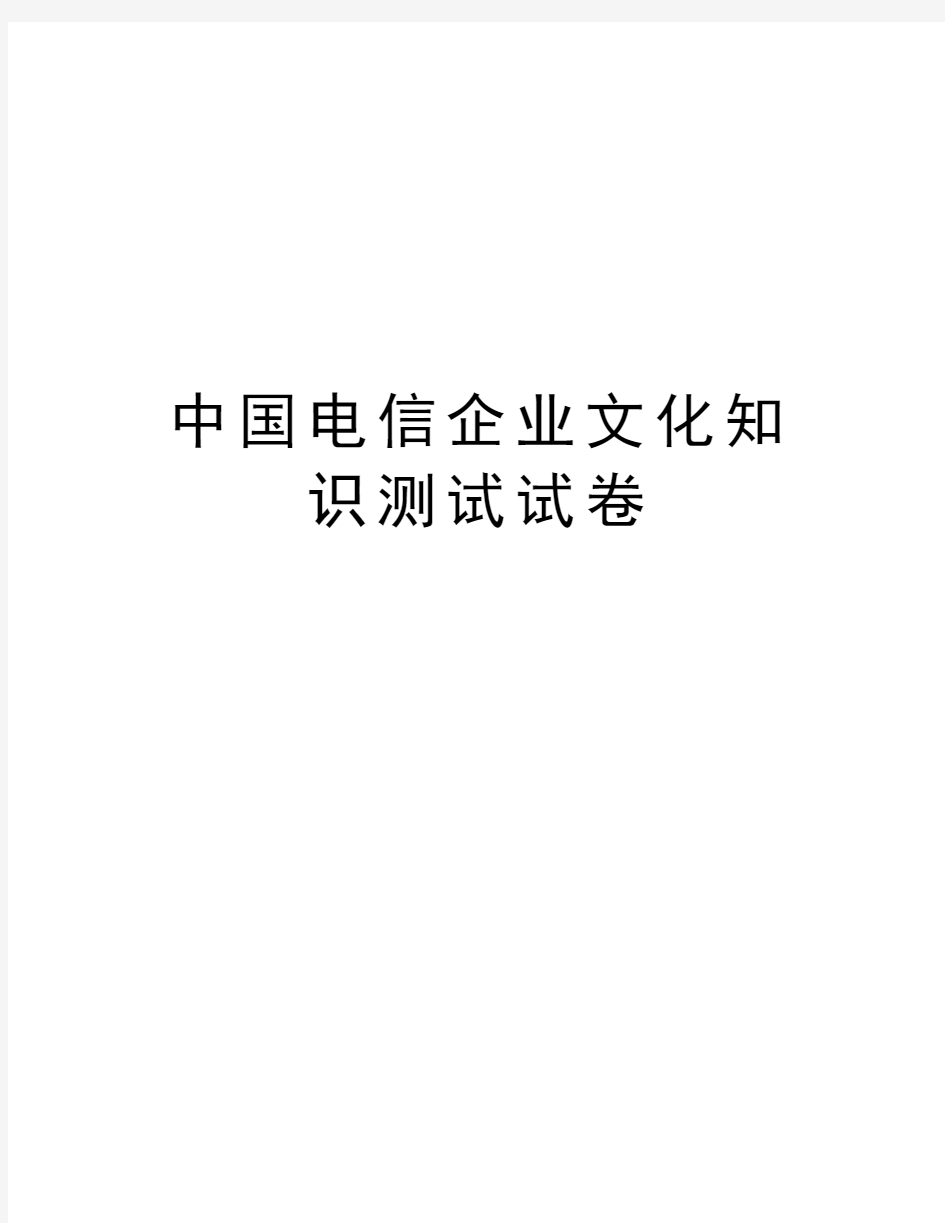 中国电信企业文化知识测试试卷